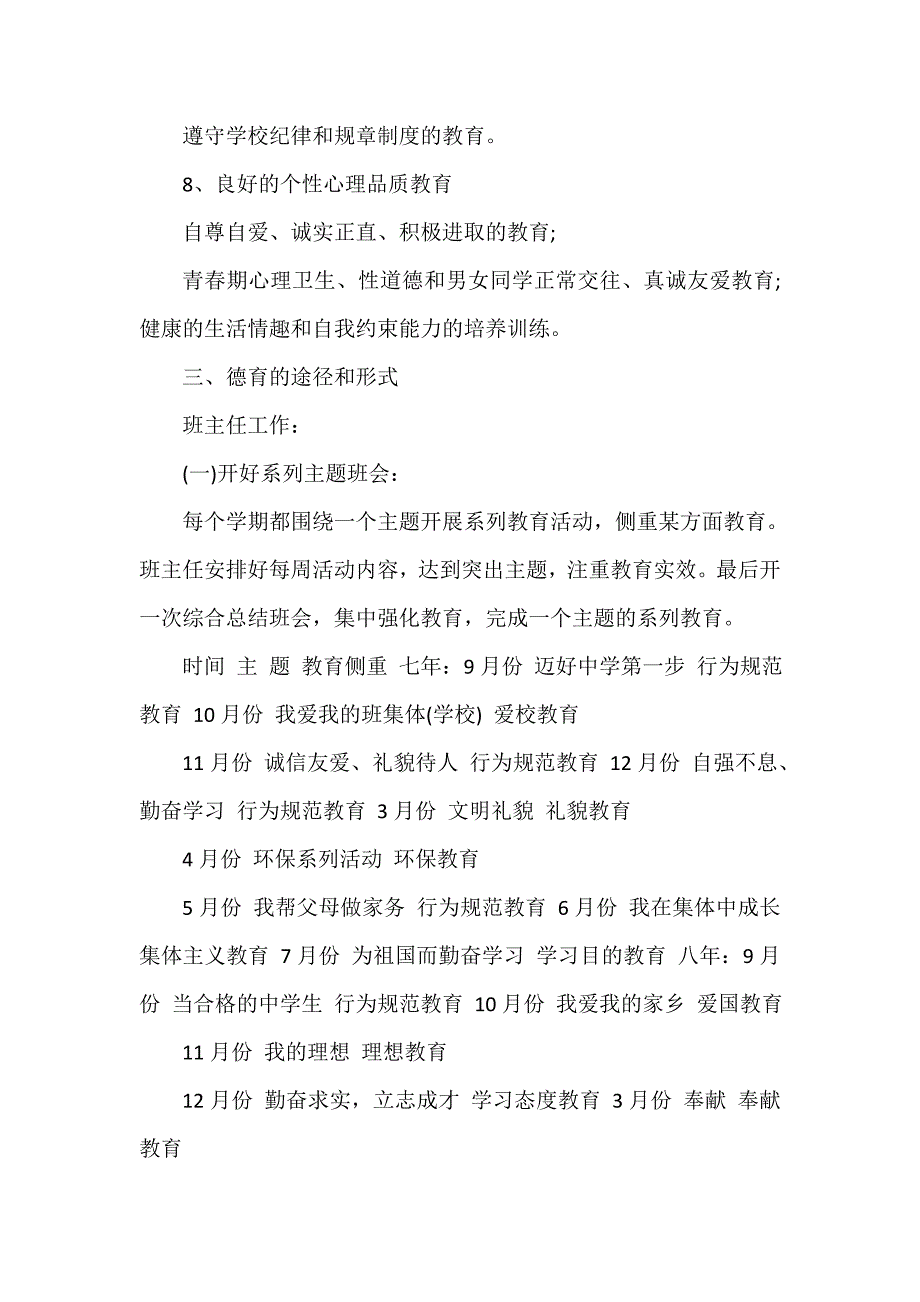 遵守学校纪律和规章制度的教育。

8、良好的个性心理品质教育

自尊自爱、诚实正直、积极进取的教育;

青春期心理卫生、性道德和男女同学正常交往、真诚友爱教育;健康的生活情趣和自我约束能力的培养训练。

三、德育的途径和形式

班主任工作:

(一)开好系列主题班会:

每个学期都围绕一个主题开展系列教育活动，侧重某方面教育。班主任安排好每周活动内容，达到突出主题，注重教育实效。最后开一次综合总结班会，集中强化教育，完成一个主题的系列教育。

时间 主 题 教育侧重 七年:9月份 迈好中学第一步 行为规范教育 10月份 我爱我的班集体(学校) 爱校教育

11月份 诚信友爱、礼貌待人 行为规范教育 12月份 自强不息、勤奋学习 行为规范教育 3月份 文明礼貌 礼貌教育

4月份 环保系列活动 环保教育

5月份 我帮父母做家务 行为规范教育 6月份 我在集体中成长 集体主义教育 7月份 为祖国而勤奋学习 学习目的教育 八年:9月份 当合格的中学生 行为规范教育 10月份 我爱我的家乡 爱国教育

11月份 我的理想 理想教育

12月份 勤奋求实，立志成才 学习态度教育 3月份 奉献 奉献教育